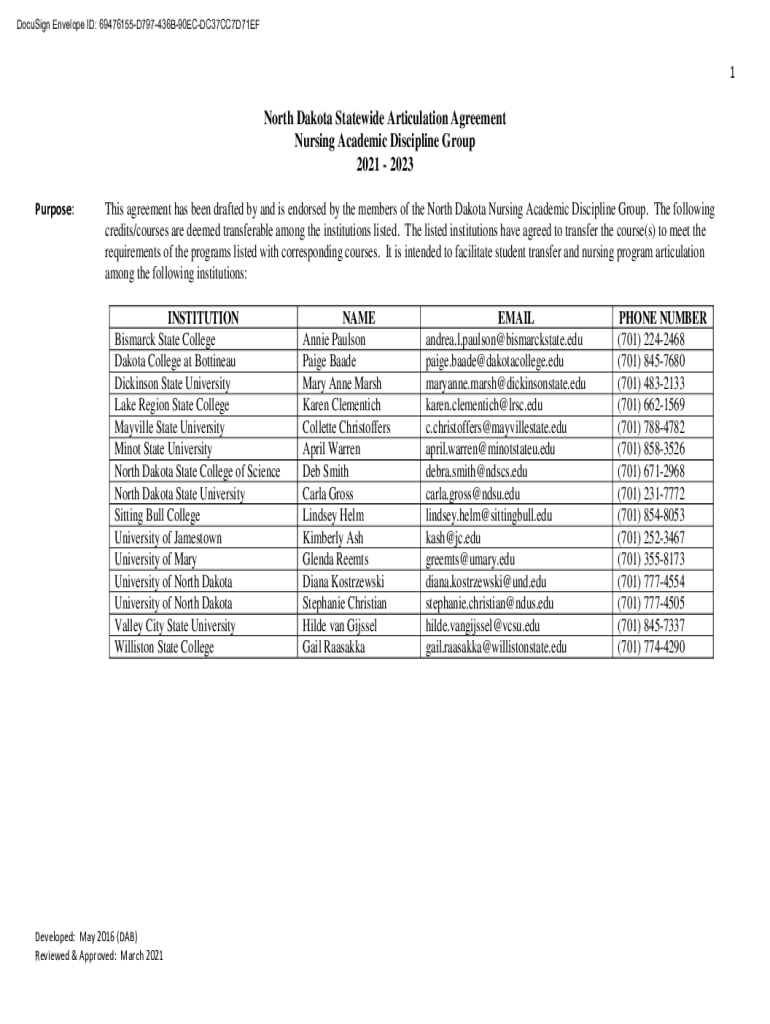 DocuSign Envelope ID: 69476155-D797-436B-90EC-DC37CC7D71EF

1

North Dakota Statewide Articulation Agreement
Nursing Academic Discipline Group
2021 - 2023

Purpose: This agreement has been drafted by and is endorsed by the members of the North Dakota Nursing Academic Discipline Group. The following credits/courses are deemed transferable among the institutions listed. The listed institutions have agreed to transfer the course(s) to meet the requirements of the programs listed with corresponding courses. It is intended to facilitate student transfer and nursing program articulation among the following institutions:

| INSTITUTION | NAME | EMAIL | PHONE NUMBER |
|---|---|---|---|
| Bismarck State College | Annie Paulson | andrea.l.paulson@bismarckstate.edu | (701) 224-2468 |
| Dakota College at Bottineau | Paige Baade | paige.baade@dakotacollege.edu | (701) 845-7680 |
| Dickinson State University | Mary Anne Marsh | maryanne.marsh@dickinsonstate.edu | (701) 483-2133 |
| Lake Region State College | Karen Clementich | karen.clementich@lrsc.edu | (701) 662-1569 |
| Mayville State University | Collette Christoffers | c.christoffers@mayvillestate.edu | (701) 788-4782 |
| Minot State University | April Warren | april.warren@minotstateu.edu | (701) 858-3526 |
| North Dakota State College of Science | Deb Smith | debra.smith@ndscs.edu | (701) 671-2968 |
| North Dakota State University | Carla Gross | carla.gross@ndsu.edu | (701) 231-7772 |
| Sitting Bull College | Lindsey Helm | lindsey.helm@sittingbull.edu | (701) 854-8053 |
| University of Jamestown | Kimberly Ash | kash@jc.edu | (701) 252-3467 |
| University of Mary | Glenda Reemts | greemts@umary.edu | (701) 355-8173 |
| University of North Dakota | Diana Kostrzewski | diana.kostrzewski@und.edu | (701) 777-4554 |
| University of North Dakota | Stephanie Christian | stephanie.christian@ndus.edu | (701) 777-4505 |
| Valley City State University | Hilde van Gijssel | hilde.vangijssel@vcsu.edu | (701) 845-7337 |
| Williston State College | Gail Raasakka | gail.raasakka@willistonstate.edu | (701) 774-4290 |

Developed: May 2016 (DAB)
Reviewed & Approved: March 2021